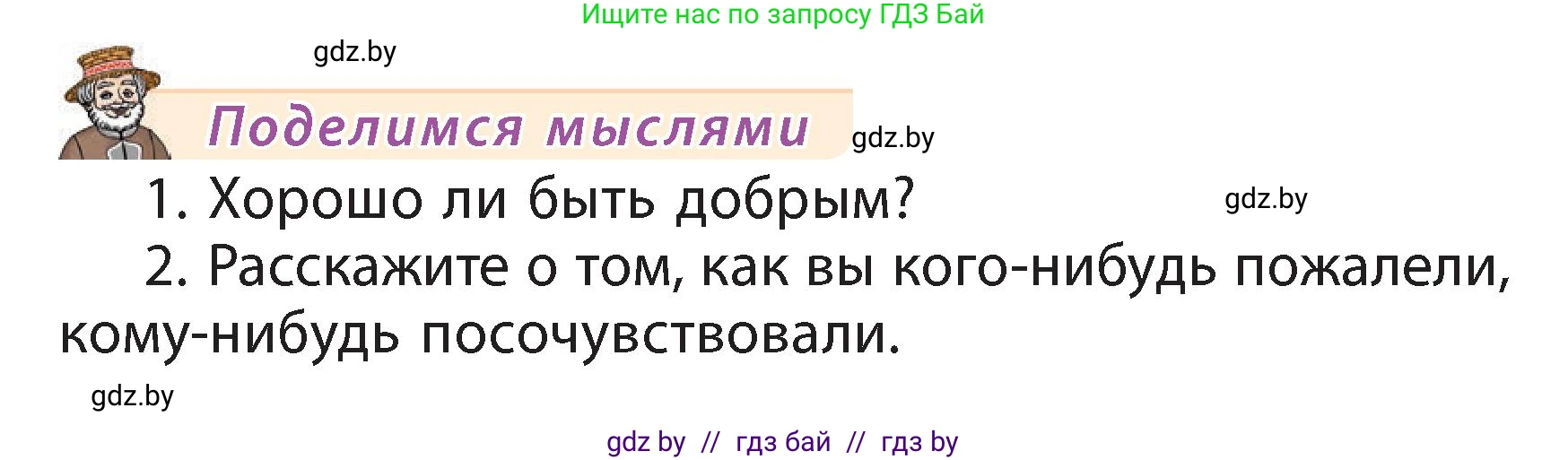 Ищите нас по запросу ГДЗ Бай

gdz.by

Поделимся мыслями

gdz.by

1. Хорошо ли быть добрым?

gdz.by

2. Расскажите о том, как вы кого-нибудь пожалели, кому-нибудь посочувствовали.

gdz.by

gdz by // гдз бай // гдз by